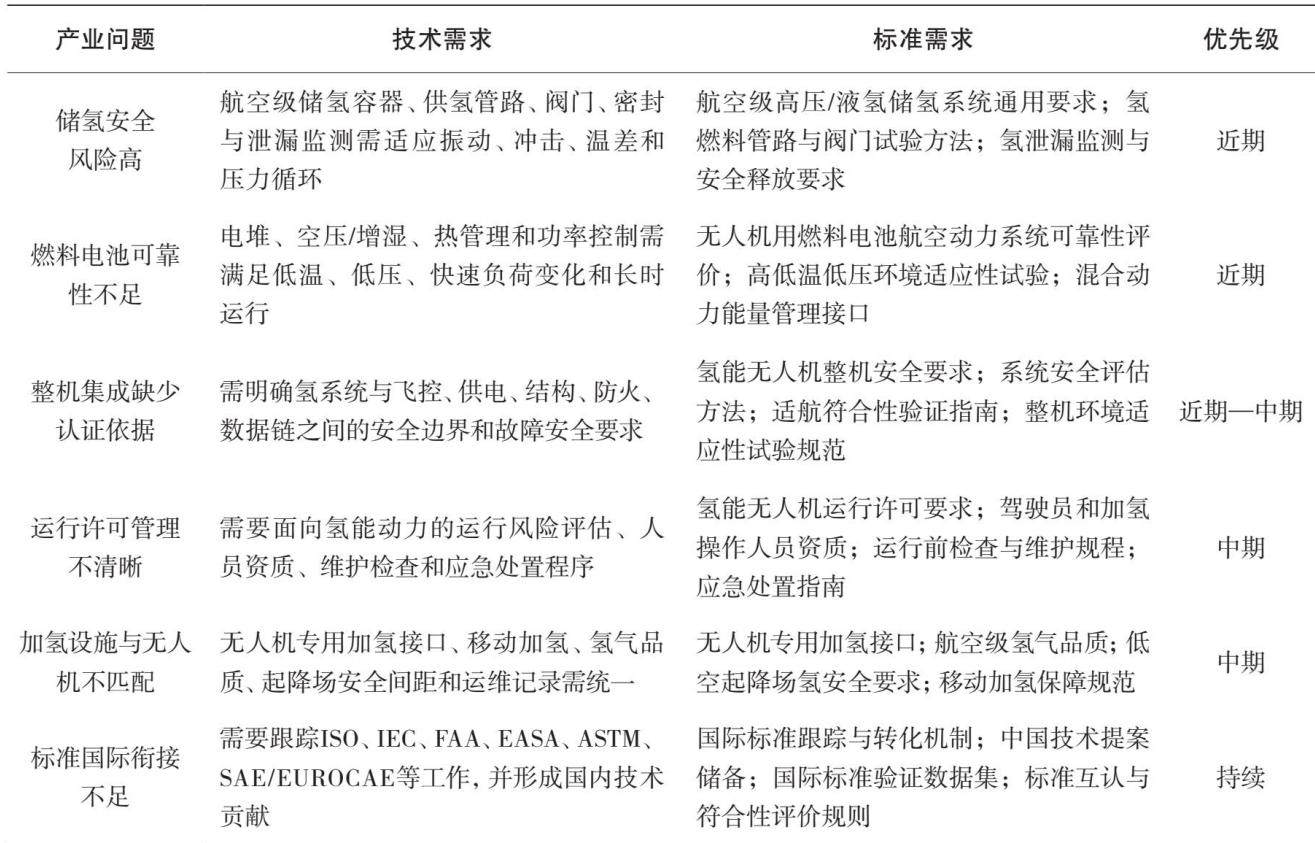 | 产业问题 | 技术需求 | 标准需求 | 优先级 |
|---|---|---|---|
| 储氢安全风险高 | 航空级储氢容器、供氢管路、阀门、密封与泄漏监测需适应振动、冲击、温差和压力循环 | 航空级高压/液氢储氢系统通用要求；氢燃料管路与阀门试验方法；氢泄漏监测与安全释放要求 | 近期 |
| 燃料电池可靠性不足 | 电堆、空压/增湿、热管理和功率控制需满足低温、低压、快速负荷变化和长时运行 | 无人机用燃料电池航空动力系统可靠性评价；高低温低压环境适应性试验；混合动力能量管理接口 | 近期 |
| 整机集成缺少认证依据 | 需明确氢系统与飞控、供电、结构、防火、数据链之间的安全边界和故障安全要求 | 氢能无人机整机安全要求；系统安全评估方法；适航符合性验证指南；整机环境适应性试验规范 | 近期—中期 |
| 运行许可管理不清晰 | 需要面向氢能动力的运行风险评估、人员资质、维护检查和应急处置程序 | 氢能无人机运行许可要求；驾驶员和加氢操作人员资质；运行前检查与维护规程；应急处置指南 | 中期 |
| 加氢设施与无人机不匹配 | 无人机专用加氢接口、移动加氢、氢气品质、起降场安全间距和运维记录需统一 | 无人机专用加氢接口；航空级氢气品质；低空起降场氢安全要求；移动加氢保障规范 | 中期 |
| 标准国际衔接不足 | 需要跟踪ISO、IEC、FAA、EASA、ASTM、SAE/EUROCAE等工作，并形成国内技术贡献 | 国际标准跟踪与转化机制；中国技术提案储备；国际标准验证数据集；标准互认与符合性评价规则 | 持续 |